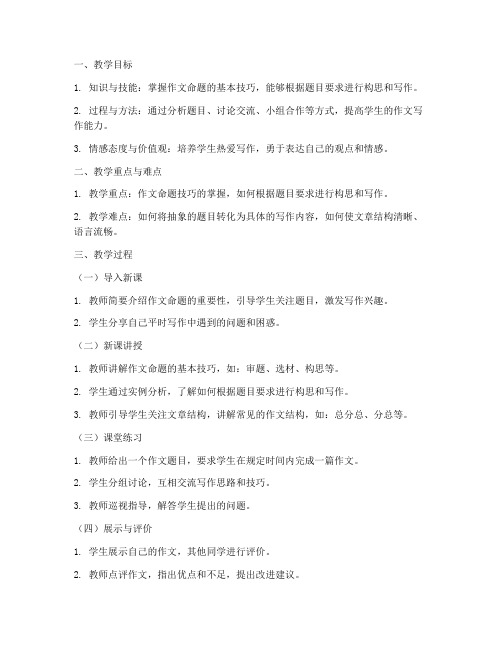 一、教学目标

1. 知识与技能：掌握作文命题的基本技巧，能够根据题目要求进行构思和写作。

2. 过程与方法：通过分析题目、讨论交流、小组合作等方式，提高学生的作文写作能力。

3. 情感态度与价值观：培养学生热爱写作，勇于表达自己的观点和情感。

二、教学重点与难点

1. 教学重点：作文命题技巧的掌握，如何根据题目要求进行构思和写作。

2. 教学难点：如何将抽象的题目转化为具体的写作内容，如何使文章结构清晰、语言流畅。

三、教学过程

（一）导入新课

1. 教师简要介绍作文命题的重要性，引导学生关注题目，激发写作兴趣。

2. 学生分享自己平时写作中遇到的问题和困惑。

（二）新课讲授

1. 教师讲解作文命题的基本技巧，如：审题、选材、构思等。

2. 学生通过实例分析，了解如何根据题目要求进行构思和写作。

3. 教师引导学生关注文章结构，讲解常见的作文结构，如：总分总、分总等。

（三）课堂练习

1. 教师给出一个作文题目，要求学生在规定时间内完成一篇作文。

2. 学生分组讨论，互相交流写作思路和技巧。

3. 教师巡视指导，解答学生提出的问题。

（四）展示与评价

1. 学生展示自己的作文，其他同学进行评价。

2. 教师点评作文，指出优点和不足，提出改进建议。